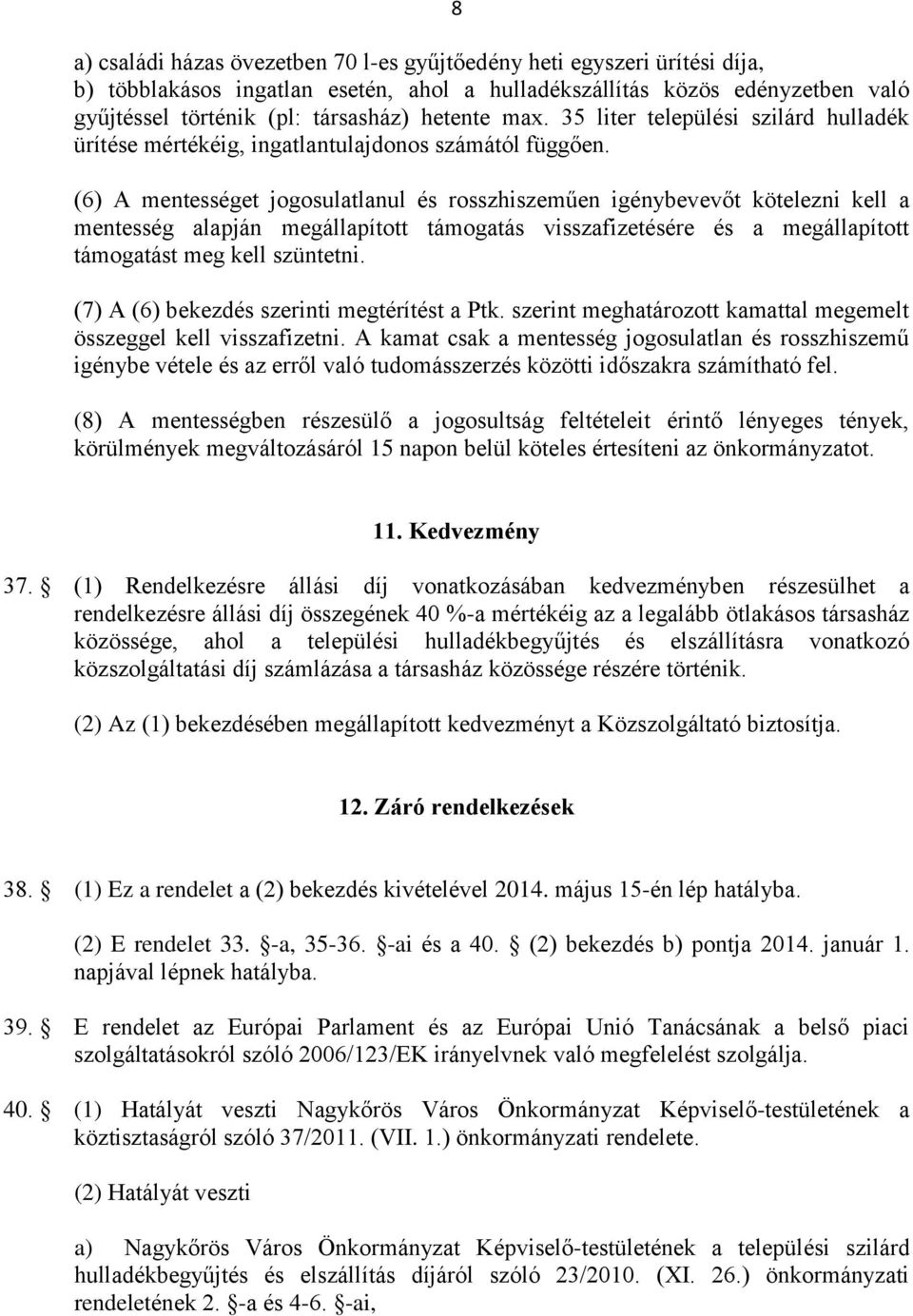 8

a) családi házas övezetben 70 l-es gyűjtőedény heti egyszeri ürítési díja,
b) többlakásos ingatlan esetén, ahol a hulladékszállítás közös edényzetben való gyűjtéssel történik (pl: társasház) hetente max. 35 liter települési szilárd hulladék ürítése mértékéig, ingatlantulajdonos számától függően.

(6) A mentességet jogosulatlanul és rosszhiszeműen igénybevevőt kötelezni kell a mentesség alapján megállapított támogatás visszafizetésére és a megállapított támogatást meg kell szüntetni.

(7) A (6) bekezdés szerinti megtérítést a Ptk. szerint meghatározott kamattal megemelt összeggel kell visszafizetni. A kamat csak a mentesség jogosulatlan és rosszhiszemű igénybe vétele és az erről való tudomásszerzés közötti időszakra számítható fel.

(8) A mentességben részesülő a jogosultság feltételeit érintő lényeges tények, körülmények megváltozásáról 15 napon belül köteles értesíteni az önkormányzatot.

11. Kedvezmény

37. (1) Rendelkezésre állási díj vonatkozásában kedvezményben részesülhet a rendelkezésre állási díj összegének 40 %-a mértékéig az a legalább ötlakásos társasház közössége, ahol a települési hulladékbegyűjtés és elszállításra vonatkozó közszolgáltatási díj számlázása a társasház közössége részére történik.

(2) Az (1) bekezdésében megállapított kedvezményt a Közszolgáltató biztosítja.

12. Záró rendelkezések

38. (1) Ez a rendelet a (2) bekezdés kivételével 2014. május 15-én lép hatályba.

(2) E rendelet 33. -a, 35-36. -ai és a 40. (2) bekezdés b) pontja 2014. január 1. napjával lépnek hatályba.

39. E rendelet az Európai Parlament és az Európai Unió Tanácsának a belső piaci szolgáltatásokról szóló 2006/123/EK irányelvnek való megfelelést szolgálja.

40. (1) Hatályát veszti Nagykőrös Város Önkormányzat Képviselő-testületének a köztisztaságról szóló 37/2011. (VII. 1.) önkormányzati rendelete.

(2) Hatályát veszti

a) Nagykőrös Város Önkormányzat Képviselő-testületének a települési szilárd hulladékbegyűjtés és elszállítás díjáról szóló 23/2010. (XI. 26.) önkormányzati rendeletének 2. -a és 4-6. -ai,